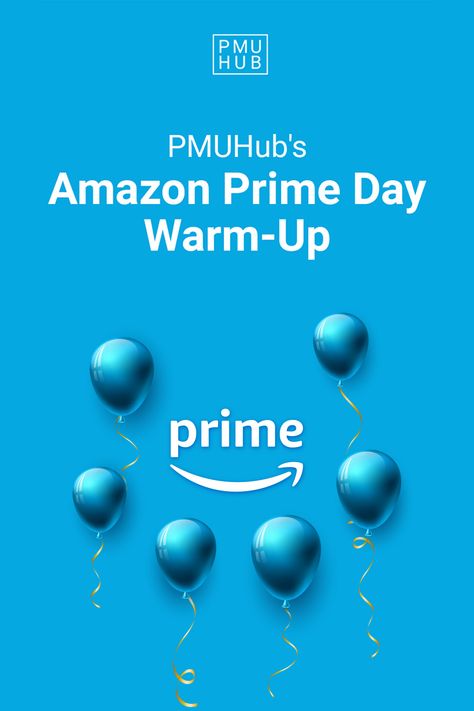 PMU
HUB

PMUHub's
Amazon Prime Day
Warm-Up

prime